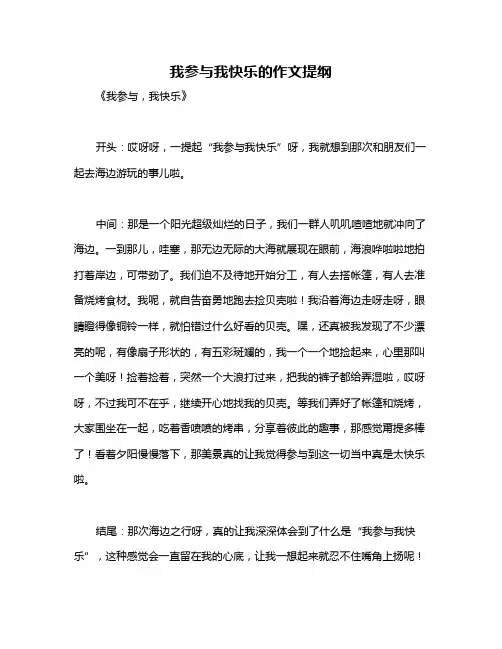 我参与我快乐的作文提纲

《我参与，我快乐》

开头：哎呀呀，一提起“我参与我快乐”呀，我就想到那次和朋友们一起去海边游玩的事儿啦。

中间：那是一个阳光超级灿烂的日子，我们一群人叽叽喳喳地就冲向了海边。一到那儿，哇塞，那无边无际的大海就展现在眼前，海浪哗啦啦地拍打着岸边，可带劲了。我们迫不及待地开始分工，有人去搭帐篷，有人去准备烧烤食材。我呢，就自告奋勇地跑去捡贝壳啦！我沿着海边走呀走呀，眼睛瞪得像铜铃一样，就怕错过什么好看的贝壳。嘿，还真被我发现了不少漂亮的呢，有像扇子形状的，有五彩斑斓的，我一个一个地捡起来，心里那叫一个美呀！捡着捡着，突然一个大浪打过来，把我的裤子都给弄湿啦，哎呀呀，不过我可不在乎，继续开心地找我的贝壳。等我们弄好了帐篷和烧烤，大家围坐在一起，吃着香喷喷的烤串，分享着彼此的趣事，那感觉甭提多棒了！看着夕阳慢慢落下，那美景真的让我觉得参与到这一切当中真是太快乐啦。

结尾：那次海边之行呀，真的让我深深体会到了什么是“我参与我快乐”，这种感觉会一直留在我的心底，让我一想起来就忍不住嘴角上扬呢！